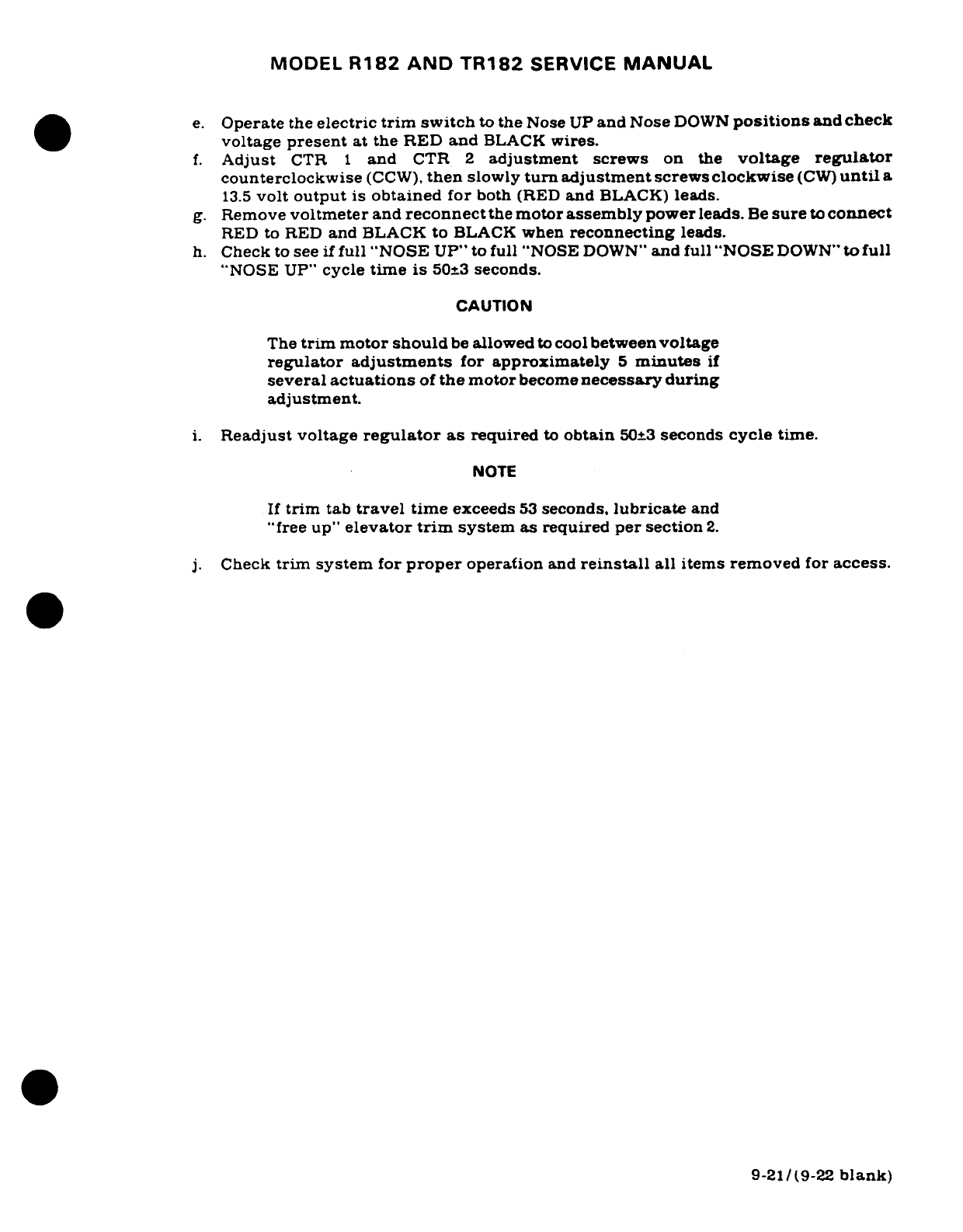 MODEL R182 AND TR182 SERVICE MANUAL

e. Operate the electric trim switch to the Nose UP and Nose DOWN positions and check voltage present at the RED and BLACK wires.
f. Adjust CTR 1 and CTR 2 adjustment screws on the voltage regulator counterclockwise (CCW), then slowly turn adjustment screws clockwise (CW) until a 13.5 volt output is obtained for both (RED and BLACK) leads.
g. Remove voltmeter and reconnect the motor assembly power leads. Be sure to connect RED to RED and BLACK to BLACK when reconnecting leads.
h. Check to see if full "NOSE UP" to full "NOSE DOWN" and full "NOSE DOWN" to full "NOSE UP" cycle time is 50±3 seconds.

CAUTION

The trim motor should be allowed to cool between voltage regulator adjustments for approximately 5 minutes if several actuations of the motor become necessary during adjustment.

i. Readjust voltage regulator as required to obtain 50±3 seconds cycle time.

NOTE

If trim tab travel time exceeds 53 seconds, lubricate and "free up" elevator trim system as required per section 2.

j. Check trim system for proper operation and reinstall all items removed for access.

9-21/(9-22 blank)